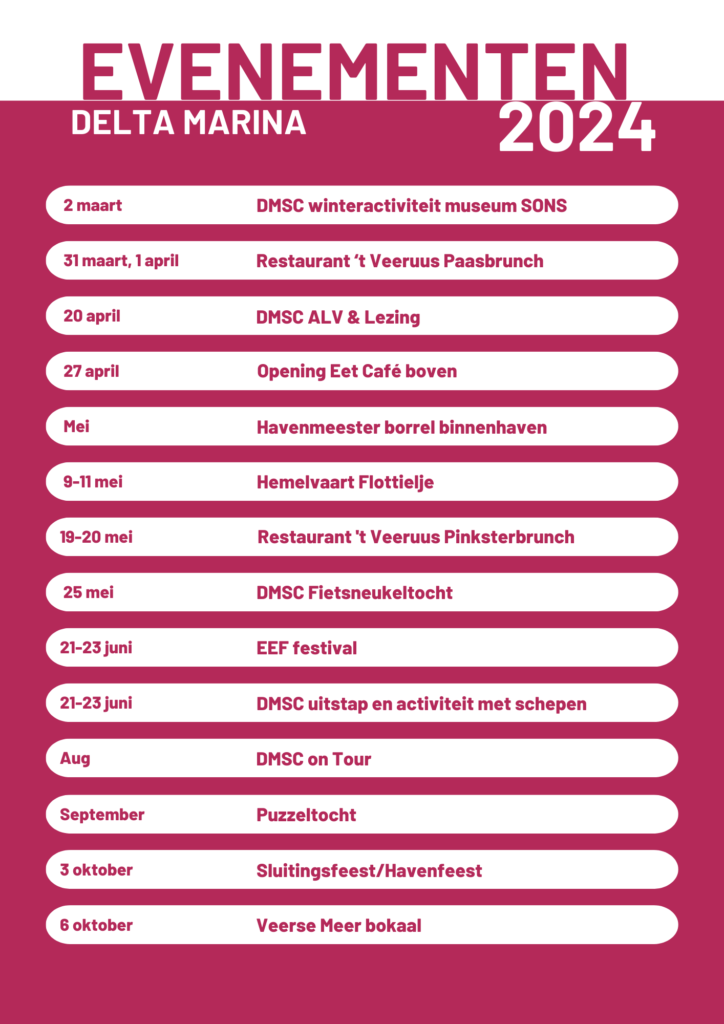 EVENEMENTEN
DELTA MARINA
2024

2 maart
DMSC winteractiviteit museum SONS

31 maart, 1 april
Restaurant 't Veeruus Paasbrunch

20 april
DMSC ALV & Lezing

27 april
Opening Eet Café boven

Mei
Havenmeester borrel binnenhaven

9-11 mei
Hemelvaart Flottielje

19-20 mei
Restaurant 't Veeruus Pinksterbrunch

25 mei
DMSC Fietsneukeltocht

21-23 juni
EEF festival

21-23 juni
DMSC uitstap en activiteit met schepen

Aug
DMSC on Tour

September
Puzzeltocht

3 oktober
Sluitingsfeest/Havenfeest

6 oktober
Veerse Meer bokaal